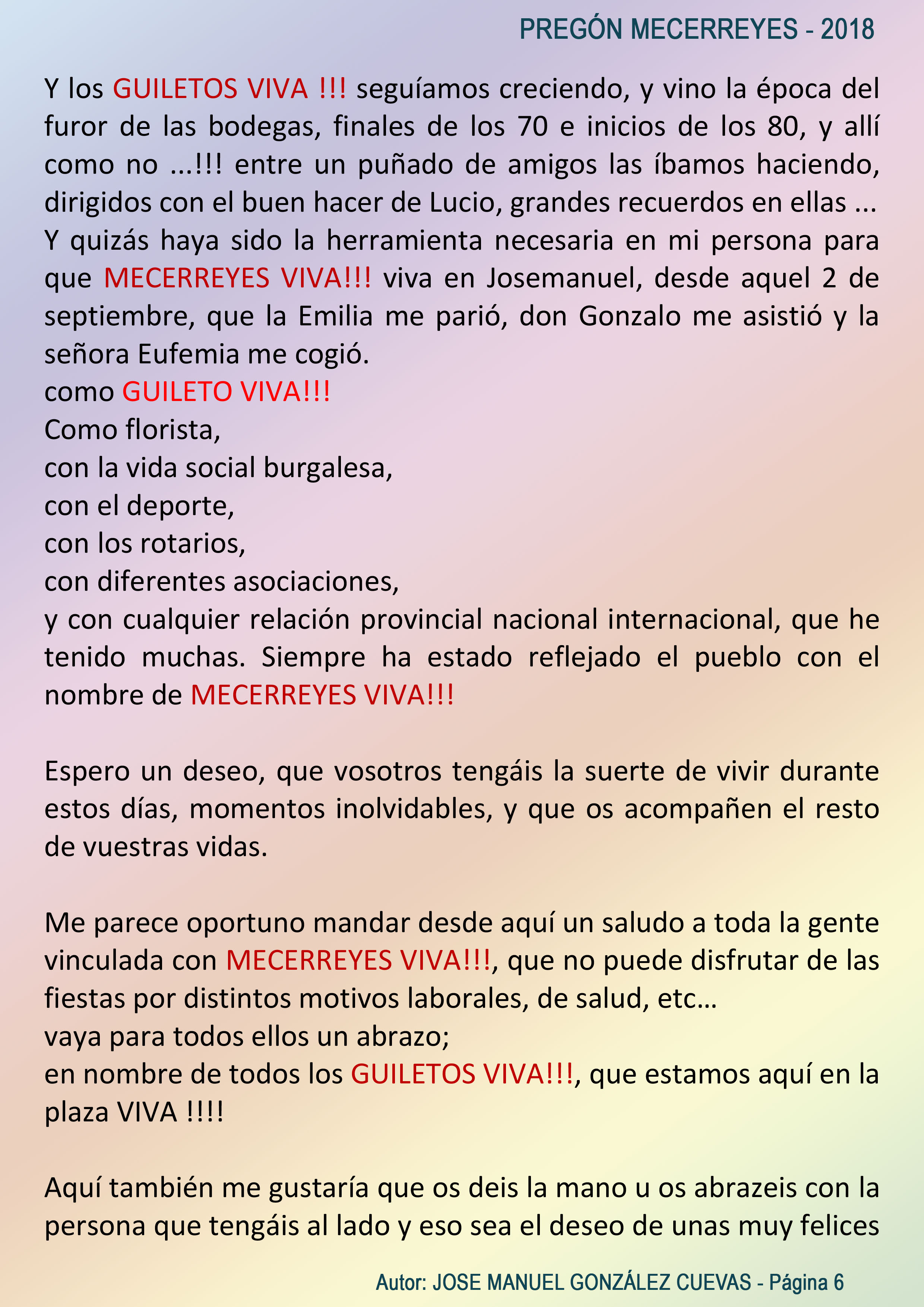 PREGÓN MECERREYES - 2018

Y los GUILETOS VIVA !!! seguíamos creciendo, y vino la época del furor de las bodegas, finales de los 70 e inicios de los 80, y allí como no ...!!! entre un puñado de amigos las íbamos haciendo, dirigidos con el buen hacer de Lucio, grandes recuerdos en ellas ... Y quizás haya sido la herramienta necesaria en mi persona para que MECERREYES VIVA!!! viva en Josemanuel, desde aquel 2 de septiembre, que la Emilia me parió, don Gonzalo me asistió y la señora Eufemia me cogió.
como GUILETO VIVA!!!
Como florista,
con la vida social burgalesa,
con el deporte,
con los rotarios,
con diferentes asociaciones,
y con cualquier relación provincial nacional internacional, que he tenido muchas. Siempre ha estado reflejado el pueblo con el nombre de MECERREYES VIVA!!!

Espero un deseo, que vosotros tengáis la suerte de vivir durante estos días, momentos inolvidables, y que os acompañen el resto de vuestras vidas.

Me parece oportuno mandar desde aquí un saludo a toda la gente vinculada con MECERREYES VIVA!!!, que no puede disfrutar de las fiestas por distintos motivos laborales, de salud, etc…
vaya para todos ellos un abrazo;
en nombre de todos los GUILETOS VIVA!!!, que estamos aquí en la plaza VIVA !!!!

Aquí también me gustaría que os deis la mano u os abrazeis con la persona que tengáis al lado y eso sea el deseo de unas muy felices

Autor: JOSE MANUEL GONZÁLEZ CUEVAS - Página 6